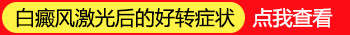 白癜风激光后的好转症状 点我查看